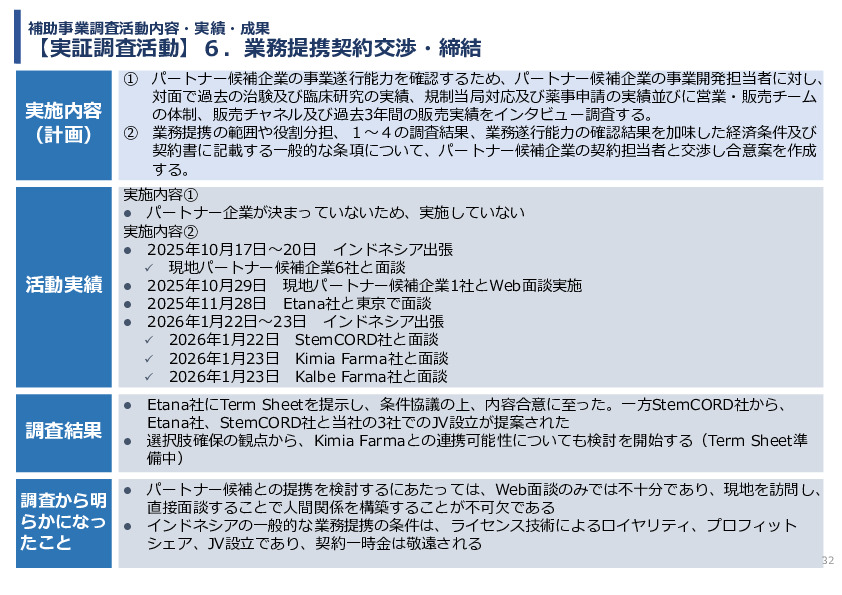 補助事業調査活動内容・実績・成果
【実証調査活動】６．業務提携契約交渉・締結

実施内容（計画）

① パートナー候補企業の事業遂行能力を確認するため、パートナー候補企業の事業開発担当者に対し、対面で過去の治験及び臨床研究の実績、規制当局対応及び薬事申請の実績並びに営業・販売チームの体制、販売チャネル及び過去3年間の販売実績をインタビュー調査する。
② 業務提携の範囲や役割分担、１～４の調査結果、業務遂行能力の確認結果を加味した経済条件及び契約書に記載する一般的な条項について、パートナー候補企業の契約担当者と交渉し合意案を作成する。

活動実績

実施内容①
● パートナー企業が決まっていないため、実施していない
実施内容②
● 2025年10月17日～20日　インドネシア出張
✓ 現地パートナー候補企業6社と面談
● 2025年10月29日　現地パートナー候補企業1社とWeb面談実施
● 2025年11月28日　Etana社と東京で面談
● 2026年1月22日～23日　インドネシア出張
✓ 2026年1月22日　StemCORD社と面談
✓ 2026年1月23日　Kimia Farma社と面談
✓ 2026年1月23日　Kalbe Farma社と面談

調査結果

● Etana社にTerm Sheetを提示し、条件協議の上、内容合意に至った。一方StemCORD社から、Etana社、StemCORD社と当社の3社でのJV設立が提案された
● 選択肢確保の観点から、Kimia Farmaとの連携可能性についても検討を開始する（Term Sheet準備中）

調査から明らかになったこと

● パートナー候補との提携を検討するにあたっては、Web面談のみでは不十分であり、現地を訪問し、直接面談することで人間関係を構築することが不可欠である
● インドネシアの一般的な業務提携の条件は、ライセンス技術によるロイヤリティ、プロフィットシェア、JV設立であり、契約一時金は敬遠される

32